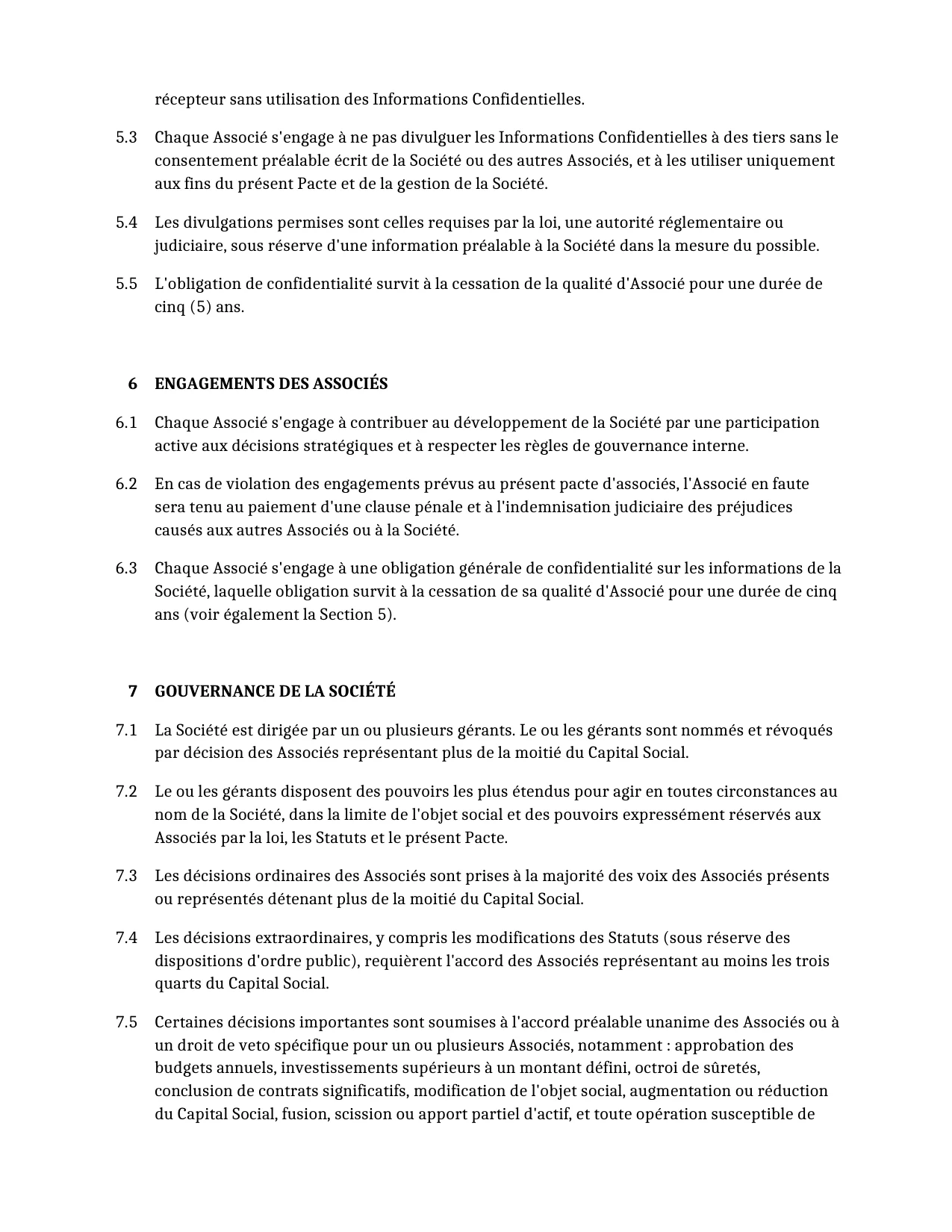 récepteur sans utilisation des Informations Confidentielles.

5.3 Chaque Associé s'engage à ne pas divulguer les Informations Confidentielles à des tiers sans le consentement préalable écrit de la Société ou des autres Associés, et à les utiliser uniquement aux fins du présent Pacte et de la gestion de la Société.

5.4 Les divulgations permises sont celles requises par la loi, une autorité réglementaire ou judiciaire, sous réserve d'une information préalable à la Société dans la mesure du possible.

5.5 L'obligation de confidentialité survit à la cessation de la qualité d'Associé pour une durée de cinq (5) ans.

6 ENGAGEMENTS DES ASSOCIÉS

6.1 Chaque Associé s'engage à contribuer au développement de la Société par une participation active aux décisions stratégiques et à respecter les règles de gouvernance interne.

6.2 En cas de violation des engagements prévus au présent pacte d'associés, l'Associé en faute sera tenu au paiement d'une clause pénale et à l'indemnisation judiciaire des préjudices causés aux autres Associés ou à la Société.

6.3 Chaque Associé s'engage à une obligation générale de confidentialité sur les informations de la Société, laquelle obligation survit à la cessation de sa qualité d'Associé pour une durée de cinq ans (voir également la Section 5).

7 GOUVERNANCE DE LA SOCIÉTÉ

7.1 La Société est dirigée par un ou plusieurs gérants. Le ou les gérants sont nommés et révoqués par décision des Associés représentant plus de la moitié du Capital Social.

7.2 Le ou les gérants disposent des pouvoirs les plus étendus pour agir en toutes circonstances au nom de la Société, dans la limite de l'objet social et des pouvoirs expressément réservés aux Associés par la loi, les Statuts et le présent Pacte.

7.3 Les décisions ordinaires des Associés sont prises à la majorité des voix des Associés présents ou représentés détenant plus de la moitié du Capital Social.

7.4 Les décisions extraordinaires, y compris les modifications des Statuts (sous réserve des dispositions d'ordre public), requièrent l'accord des Associés représentant au moins les trois quarts du Capital Social.

7.5 Certaines décisions importantes sont soumises à l'accord préalable unanime des Associés ou à un droit de veto spécifique pour un ou plusieurs Associés, notamment : approbation des budgets annuels, investissements supérieurs à un montant défini, octroi de sûretés, conclusion de contrats significatifs, modification de l'objet social, augmentation ou réduction du Capital Social, fusion, scission ou apport partiel d'actif, et toute opération susceptible de